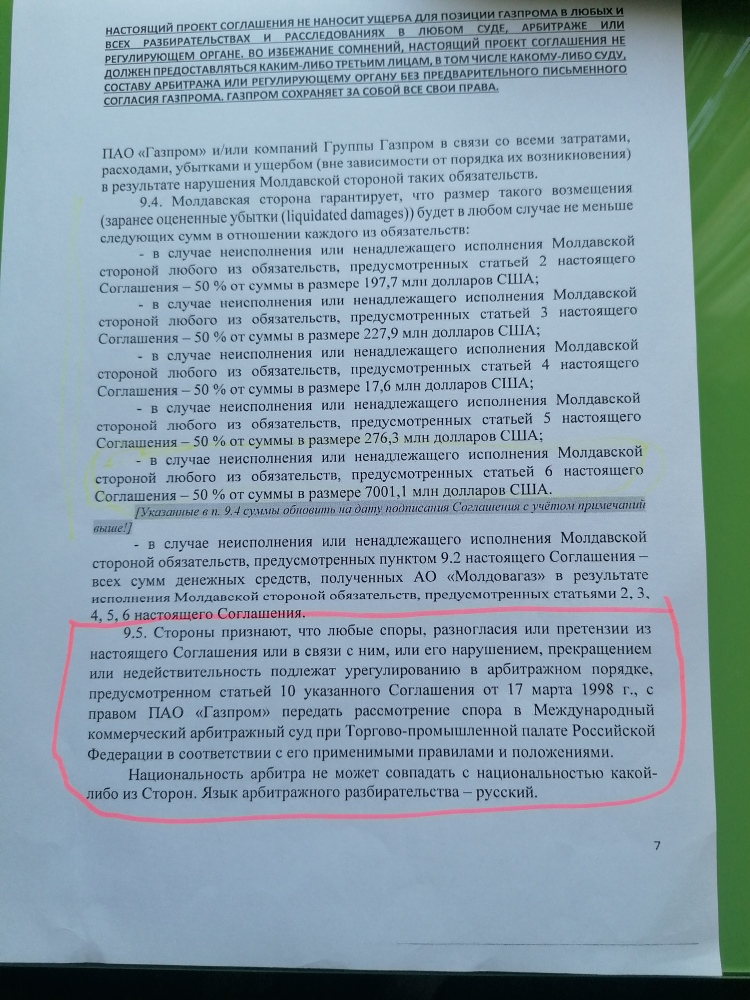 НАСТОЯЩИЙ ПРОЕКТ СОГЛАШЕНИЯ НЕ НАНОСИТ УЩЕРБА ДЛЯ ПОЗИЦИИ ГАЗПРОМА В ЛЮБЫХ И ВСЕХ РАЗБИРАТЕЛЬСТВАХ И РАССЛЕДОВАНИЯХ В ЛЮБОМ СУДЕ, АРБИТРАЖЕ ИЛИ РЕГУЛИРУЮЩЕМ ОРГАНЕ. ВО ИЗБЕЖАНИЕ СОМНЕНИЙ, НАСТОЯЩИЙ ПРОЕКТ СОГЛАШЕНИЯ НЕ ДОЛЖЕН ПРЕДОСТАВЛЯТЬСЯ КАКИМ-ЛИБО ТРЕТЬИМ ЛИЦАМ, В ТОМ ЧИСЛЕ КАКОМУ-ЛИБО СУДУ, СОСТАВУ АРБИТРАЖА ИЛИ РЕГУЛИРУЮЩЕМУ ОРГАНУ БЕЗ ПРЕДВАРИТЕЛЬНОГО ПИСЬМЕННОГО СОГЛАСИЯ ГАЗПРОМА. ГАЗПРОМ СОХРАНЯЕТ ЗА СОБОЙ ВСЕ СВОИ ПРАВА.

ПАО «Газпром» и/или компаний Группы Газпром в связи со всеми затратами, расходами, убытками и ущербом (вне зависимости от порядка их возникновения) в результате нарушения Молдавской стороной таких обязательств.

9.4. Молдавская сторона гарантирует, что размер такого возмещения (заранее оцененные убытки (liquidated damages)) будет в любом случае не меньше следующих сумм в отношении каждого из обязательств:

- в случае неисполнения или ненадлежащего исполнения Молдавской стороной любого из обязательств, предусмотренных статьей 2 настоящего Соглашения – 50 % от суммы в размере 197,7 млн долларов США;

- в случае неисполнения или ненадлежащего исполнения Молдавской стороной любого из обязательств, предусмотренных статьей 3 настоящего Соглашения – 50 % от суммы в размере 227,9 млн долларов США;

- в случае неисполнения или ненадлежащего исполнения Молдавской стороной любого из обязательств, предусмотренных статьей 4 настоящего Соглашения – 50 % от суммы в размере 17,6 млн долларов США;

- в случае неисполнения или ненадлежащего исполнения Молдавской стороной любого из обязательств, предусмотренных статьей 5 настоящего Соглашения – 50 % от суммы в размере 276,3 млн долларов США;

- в случае неисполнения или ненадлежащего исполнения Молдавской стороной любого из обязательств, предусмотренных статьей 6 настоящего Соглашения – 50 % от суммы в размере 7001,1 млн долларов США.

[Указанные в п. 9.4 суммы обновить на дату подписания Соглашения с учётом примечаний выше!]

- в случае неисполнения или ненадлежащего исполнения Молдавской стороной обязательств, предусмотренных пунктом 9.2 настоящего Соглашения – всех сумм денежных средств, полученных АО «Молдовагаз» в результате исполнения Молдавской стороной обязательств, предусмотренных статьями 2, 3, 4, 5, 6 настоящего Соглашения.

9.5. Стороны признают, что любые споры, разногласия или претензии из настоящего Соглашения или в связи с ним, или его нарушением, прекращением или недействительность подлежат урегулированию в арбитражном порядке, предусмотренном статьей 10 указанного Соглашения от 17 марта 1998 г., с правом ПАО «Газпром» передать рассмотрение спора в Международный коммерческий арбитражный суд при Торгово-промышленной палате Российской Федерации в соответствии с его применимыми правилами и положениями.

Национальность арбитра не может совпадать с национальностью какой-либо из Сторон. Язык арбитражного разбирательства – русский.

7